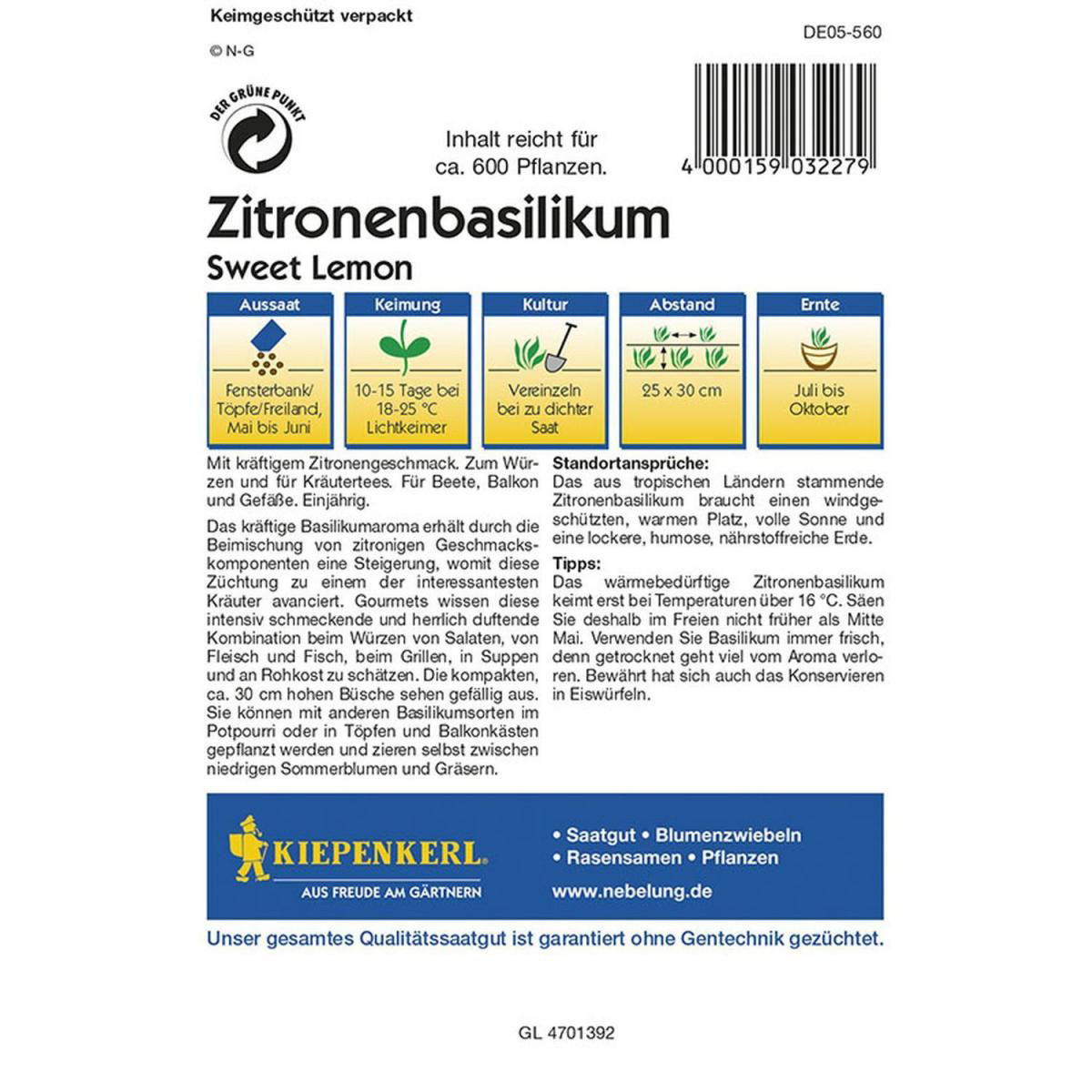 Keimgeschützt verpackt

© N-G

DE05-560

DER GRÜNE PUNKT

Inhalt reicht für ca. 600 Pflanzen.

4 000159 032279

Zitronenbasilikum
Sweet Lemon

| Aussaat | Keimung | Kultur | Abstand | Ernte |
|---|---|---|---|---|
| Fensterbank/ Töpfe/Freiland, Mai bis Juni | 10-15 Tage bei 18-25 °C Lichtkeimer | Vereinzeln bei zu dichter Saat | 25 x 30 cm | Juli bis Oktober |

Mit kräftigem Zitronengeschmack. Zum Würzen und für Kräutertees. Für Beete, Balkon und Gefäße. Einjährig.

Das kräftige Basilikumaroma erhält durch die Beimischung von zitronigen Geschmackskomponenten eine Steigerung, womit diese Züchtung zu einem der interessantesten Kräuter avanciert. Gourmets wissen diese intensiv schmeckende und herrlich duftende Kombination beim Würzen von Salaten, von Fleisch und Fisch, beim Grillen, in Suppen und an Rohkost zu schätzen. Die kompakten, ca. 30 cm hohen Büsche sehen gefällig aus. Sie können mit anderen Basilikumsorten im Potpourri oder in Töpfen und Balkonkästen gepflanzt werden und zieren selbst zwischen niedrigen Sommerblumen und Gräsern.

Standortansprüche:
Das aus tropischen Ländern stammende Zitronenbasilikum braucht einen windgeschützten, warmen Platz, volle Sonne und eine lockere, humose, nährstoffreiche Erde.

Tipps:
Das wärmebedürftige Zitronenbasilikum keimt erst bei Temperaturen über 16 °C. Säen Sie deshalb im Freien nicht früher als Mitte Mai. Verwenden Sie Basilikum immer frisch, denn getrocknet geht viel vom Aroma verloren. Bewährt hat sich auch das Konservieren in Eiswürfeln.

KIEPENKERL
AUS FREUDE AM GÄRTNERN

• Saatgut • Blumenzwiebeln
• Rasensamen • Pflanzen
www.nebelung.de

Unser gesamtes Qualitätssaatgut ist garantiert ohne Gentechnik gezüchtet.

GL 4701392